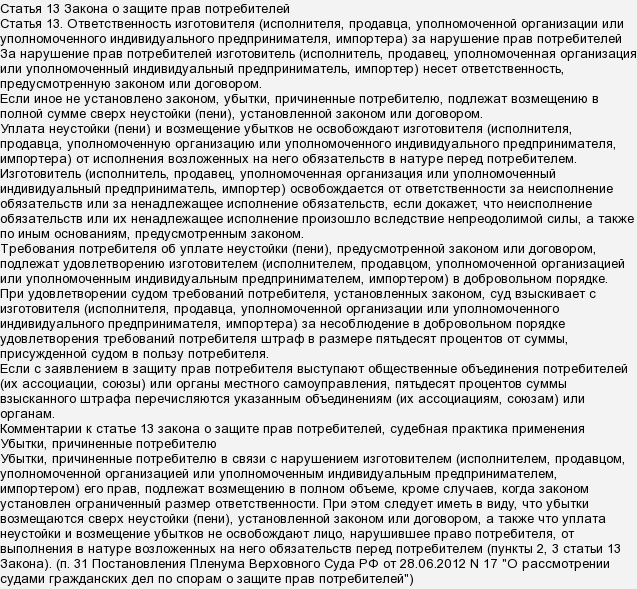 Статья 13 Закона о защите прав потребителей
Статья 13. Ответственность изготовителя (исполнителя, продавца, уполномоченной организации или уполномоченного индивидуального предпринимателя, импортера) за нарушение прав потребителей
За нарушение прав потребителей изготовитель (исполнитель, продавец, уполномоченная организация или уполномоченный индивидуальный предприниматель, импортер) несет ответственность, предусмотренную законом или договором.
Если иное не установлено законом, убытки, причиненные потребителю, подлежат возмещению в полной сумме сверх неустойки (пени), установленной законом или договором.
Уплата неустойки (пени) и возмещение убытков не освобождают изготовителя (исполнителя, продавца, уполномоченную организацию или уполномоченного индивидуального предпринимателя, импортера) от исполнения возложенных на него обязательств в натуре перед потребителем.
Изготовитель (исполнитель, продавец, уполномоченная организация или уполномоченный индивидуальный предприниматель, импортер) освобождается от ответственности за неисполнение обязательств или за ненадлежащее исполнение обязательств, если докажет, что неисполнение обязательств или их ненадлежащее исполнение произошло вследствие непреодолимой силы, а также по иным основаниям, предусмотренным законом.
Требования потребителя об уплате неустойки (пени), предусмотренной законом или договором, подлежат удовлетворению изготовителем (исполнителем, продавцом, уполномоченной организацией или уполномоченным индивидуальным предпринимателем, импортером) в добровольном порядке.
При удовлетворении судом требований потребителя, установленных законом, суд взыскивает с изготовителя (исполнителя, продавца, уполномоченной организации или уполномоченного индивидуального предпринимателя, импортера) за несоблюдение в добровольном порядке удовлетворения требований потребителя штраф в размере пятьдесят процентов от суммы, присужденной судом в пользу потребителя.
Если с заявлением в защиту прав потребителя выступают общественные объединения потребителей (их ассоциации, союзы) или органы местного самоуправления, пятьдесят процентов суммы взысканного штрафа перечисляются указанным объединениям (их ассоциациям, союзам) или органам.
Комментарии к статье 13 закона о защите прав потребителей, судебная практика применения
Убытки, причиненные потребителю
Убытки, причиненные потребителю в связи с нарушением изготовителем (исполнителем, продавцом, уполномоченной организацией или уполномоченным индивидуальным предпринимателем, импортером) его прав, подлежат возмещению в полном объеме, кроме случаев, когда законом установлен ограниченный размер ответственности. При этом следует иметь в виду, что убытки возмещаются сверх неустойки (пени), установленной законом или договором, а также что уплата неустойки и возмещение убытков не освобождают лицо, нарушившее право потребителя, от выполнения в натуре возложенных на него обязательств перед потребителем (пункты 2, 3 статьи 13 Закона). (п. 31 Постановления Пленума Верховного Суда РФ от 28.06.2012 N 17 "О рассмотрении судами гражданских дел по спорам о защите прав потребителей")